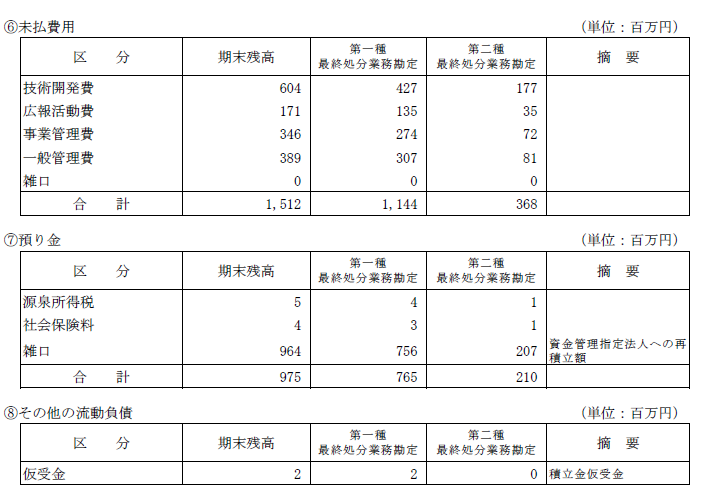 ⑥未払費用 (単位：百万円)

| 区　分 | 期末残高 | 第一種 最終処分業務勘定 | 第二種 最終処分業務勘定 | 摘　要 |
|---|---|---|---|---|
| 技術開発費 | 604 | 427 | 177 | |
| 広報活動費 | 171 | 135 | 35 | |
| 事業管理費 | 346 | 274 | 72 | |
| 一般管理費 | 389 | 307 | 81 | |
| 雑口 | 0 | 0 | 0 | |
| 合　計 | 1,512 | 1,144 | 368 | |

⑦預り金 (単位：百万円)

| 区　分 | 期末残高 | 第一種 最終処分業務勘定 | 第二種 最終処分業務勘定 | 摘　要 |
|---|---|---|---|---|
| 源泉所得税 | 5 | 4 | 1 | |
| 社会保険料 | 4 | 3 | 1 | |
| 雑口 | 964 | 756 | 207 | 資金管理指定法人への再積立額 |
| 合　計 | 975 | 765 | 210 | |

⑧その他の流動負債 (単位：百万円)

| 区　分 | 期末残高 | 第一種 最終処分業務勘定 | 第二種 最終処分業務勘定 | 摘　要 |
|---|---|---|---|---|
| 仮受金 | 2 | 2 | 0 | 積立金仮受金 |